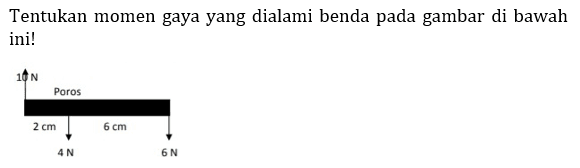 Tentukan momen gaya yang dialami benda pada gambar di bawah ini!

10 N

Poros

2 cm

6 cm

4 N

6 N